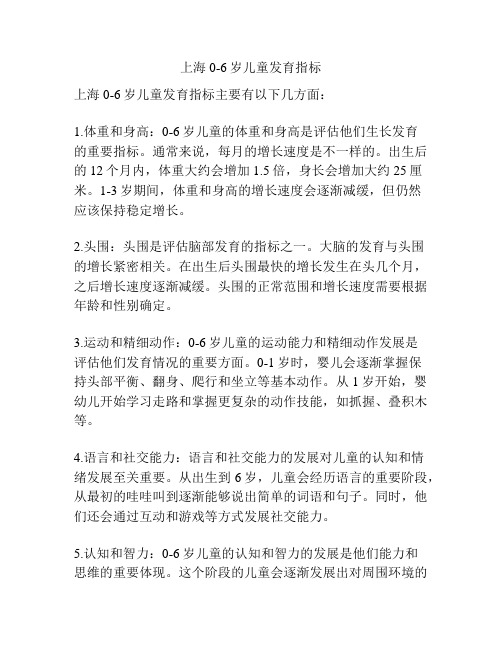 上海 0-6 岁儿童发育指标

上海 0-6 岁儿童发育指标主要有以下几方面：

1.体重和身高：0-6 岁儿童的体重和身高是评估他们生长发育的重要指标。通常来说，每月的增长速度是不一样的。出生后的 12 个月内，体重大约会增加 1.5 倍，身长会增加大约 25 厘米。1-3 岁期间，体重和身高的增长速度会逐渐减缓，但仍然应该保持稳定增长。

2.头围：头围是评估脑部发育的指标之一。大脑的发育与头围的增长紧密相关。在出生后头围最快的增长发生在头几个月，之后增长速度逐渐减缓。头围的正常范围和增长速度需要根据年龄和性别确定。

3.运动和精细动作：0-6 岁儿童的运动能力和精细动作发展是评估他们发育情况的重要方面。0-1 岁时，婴儿会逐渐掌握保持头部平衡、翻身、爬行和坐立等基本动作。从 1 岁开始，婴幼儿开始学习走路和掌握更复杂的动作技能，如抓握、叠积木等。

4.语言和社交能力：语言和社交能力的发展对儿童的认知和情绪发展至关重要。从出生到 6 岁，儿童会经历语言的重要阶段，从最初的哇哇叫到逐渐能够说出简单的词语和句子。同时，他们还会通过互动和游戏等方式发展社交能力。

5.认知和智力：0-6 岁儿童的认知和智力的发展是他们能力和思维的重要体现。这个阶段的儿童会逐渐发展出对周围环境的